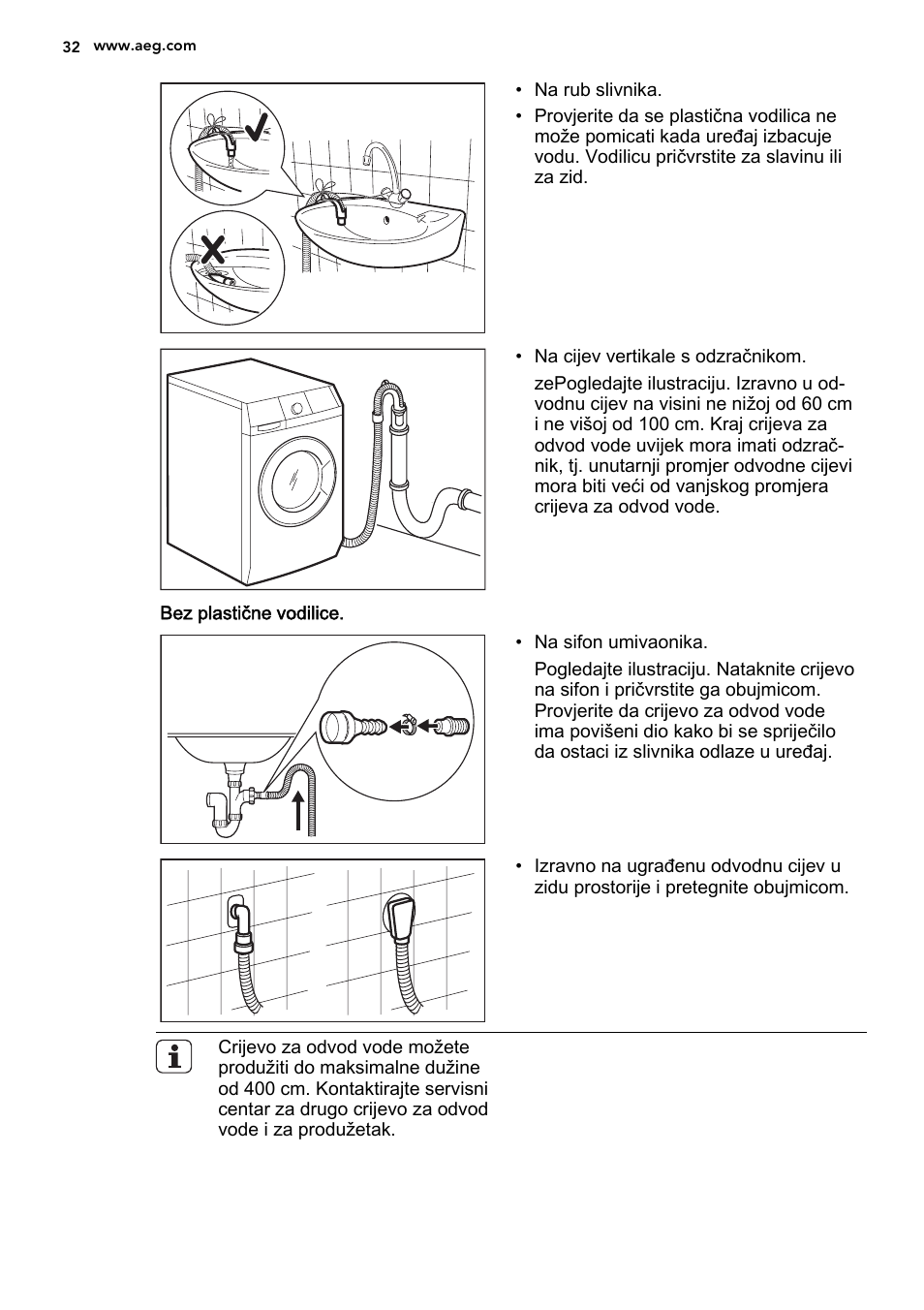 32 www.aeg.com

• Na rub slivnika.

• Provjerite da se plastična vodilica ne može pomicati kada uređaj izbacuje vodu. Vodilicu pričvrstite za slavinu ili za zid.

• Na cijev vertikale s odzračnikom.

zePogledajte ilustraciju. Izravno u odvodnu cijev na visini ne nižoj od 60 cm i ne višoj od 100 cm. Kraj crijeva za odvod vode uvijek mora imati odzračnik, tj. unutarnji promjer odvodne cijevi mora biti veći od vanjskog promjera crijeva za odvod vode.

Bez plastične vodilice.

• Na sifon umivaonika.

Pogledajte ilustraciju. Nataknite crijevo na sifon i pričvrstite ga obujmicom. Provjerite da crijevo za odvod vode ima povišeni dio kako bi se spriječilo da ostaci iz slivnika odlaze u uređaj.

• Izravno na ugrađenu odvodnu cijev u zidu prostorije i pretegnite obujmicom.

Crijevo za odvod vode možete produžiti do maksimalne dužine od 400 cm. Kontaktirajte servisni centar za drugo crijevo za odvod vode i za produžetak.